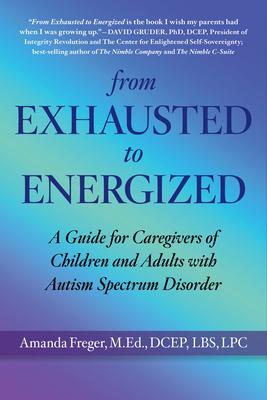 "From Exhausted to Energized is the book I wish my parents had when I was growing up."—DAVID GRUDER, PhD, DCEP, President of Integrity Revolution and The Center for Enlightened Self-Sovereignty; best-selling author of The Nimble Company and The Nimble C-Suite

from
EXHAUSTED
to
ENERGIZED

A Guide for Caregivers of Children and Adults with Autism Spectrum Disorder

Amanda Freger, M.Ed., DCEP, LBS, LPC